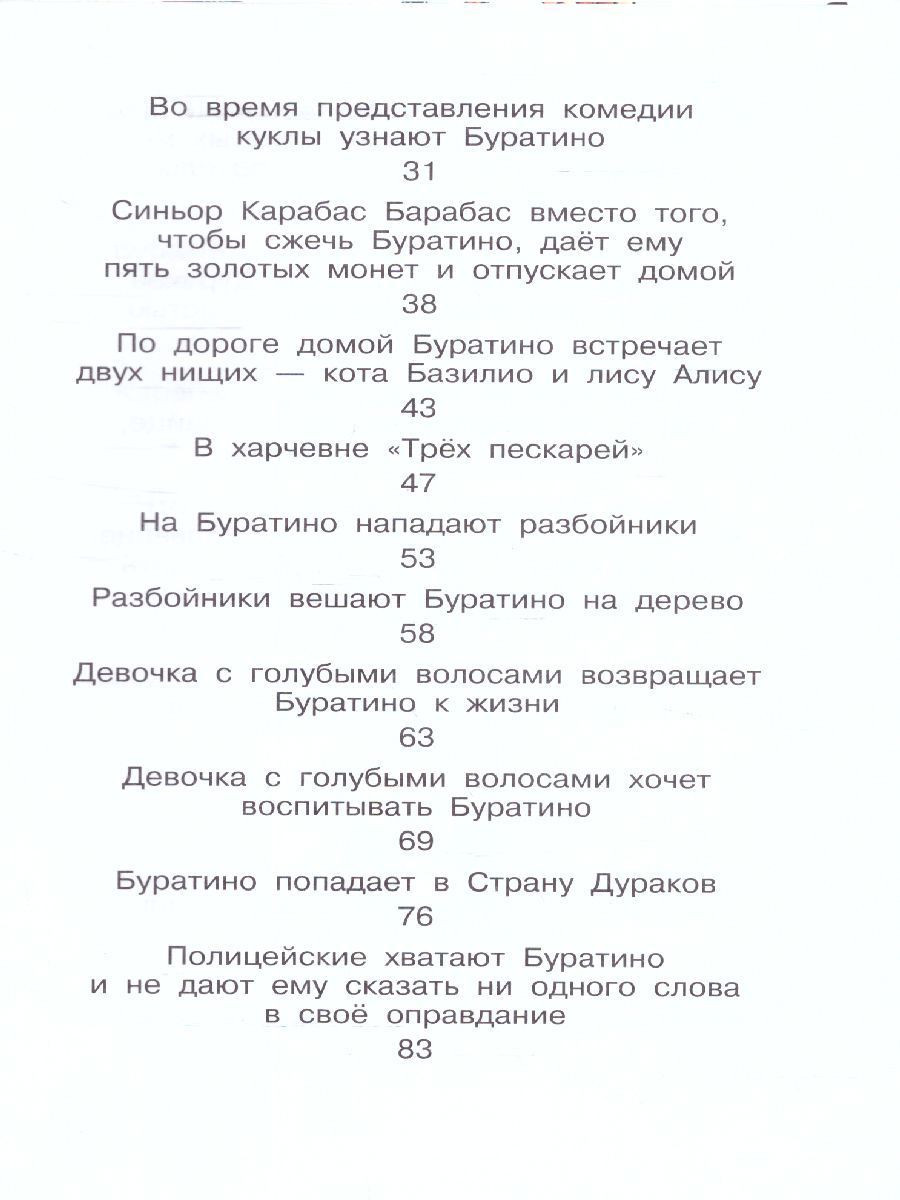 Во время представления комедии куклы узнают Буратино

31

Синьор Карабас Барабас вместо того, чтобы сжечь Буратино, даёт ему пять золотых монет и отпускает домой

38

По дороге домой Буратино встречает двух нищих — кота Базилио и лису Алису

43

В харчевне «Трёх пескарей»

47

На Буратино нападают разбойники

53

Разбойники вешают Буратино на дерево

58

Девочка с голубыми волосами возвращает Буратино к жизни

63

Девочка с голубыми волосами хочет воспитывать Буратино

69

Буратино попадает в Страну Дураков

76

Полицейские хватают Буратино и не дают ему сказать ни одного слова в своё оправдание

83